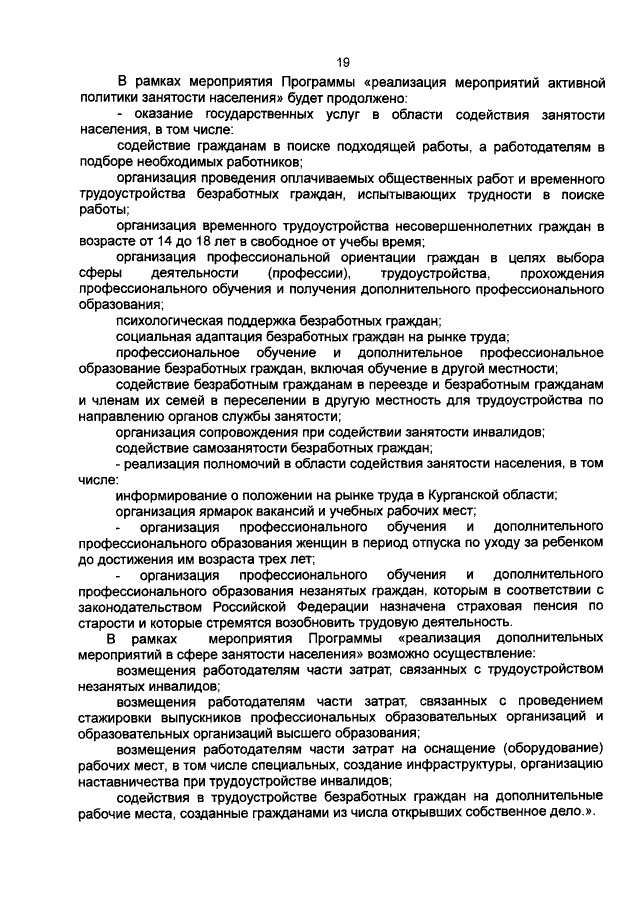 19

В рамках мероприятия Программы «реализация мероприятий активной политики занятости населения» будет продолжено:

- оказание государственных услуг в области содействия занятости населения, в том числе:

содействие гражданам в поиске подходящей работы, а работодателям в подборе необходимых работников;

организация проведения оплачиваемых общественных работ и временного трудоустройства безработных граждан, испытывающих трудности в поиске работы;

организация временного трудоустройства несовершеннолетних граждан в возрасте от 14 до 18 лет в свободное от учебы время;

организация профессиональной ориентации граждан в целях выбора сферы деятельности (профессии), трудоустройства, прохождения профессионального обучения и получения дополнительного профессионального образования;

психологическая поддержка безработных граждан;

социальная адаптация безработных граждан на рынке труда;

профессиональное обучение и дополнительное профессиональное образование безработных граждан, включая обучение в другой местности;

содействие безработным гражданам в переезде и безработным гражданам и членам их семей в переселении в другую местность для трудоустройства по направлению органов службы занятости;

организация сопровождения при содействии занятости инвалидов;

содействие самозанятости безработных граждан;

- реализация полномочий в области содействия занятости населения, в том числе:

информирование о положении на рынке труда в Курганской области;

организация ярмарок вакансий и учебных рабочих мест;

- организация профессионального обучения и дополнительного профессионального образования женщин в период отпуска по уходу за ребенком до достижения им возраста трех лет;

- организация профессионального обучения и дополнительного профессионального образования незанятых граждан, которым в соответствии с законодательством Российской Федерации назначена страховая пенсия по старости и которые стремятся возобновить трудовую деятельность.

В рамках мероприятия Программы «реализация дополнительных мероприятий в сфере занятости населения» возможно осуществление:

возмещения работодателям части затрат, связанных с трудоустройством незанятых инвалидов;

возмещения работодателям части затрат, связанных с проведением стажировки выпускников профессиональных образовательных организаций и образовательных организаций высшего образования;

возмещения работодателям части затрат на оснащение (оборудование) рабочих мест, в том числе специальных, создание инфраструктуры, организацию наставничества при трудоустройстве инвалидов;

содействия в трудоустройстве безработных граждан на дополнительные рабочие места, созданные гражданами из числа открывших собственное дело.».